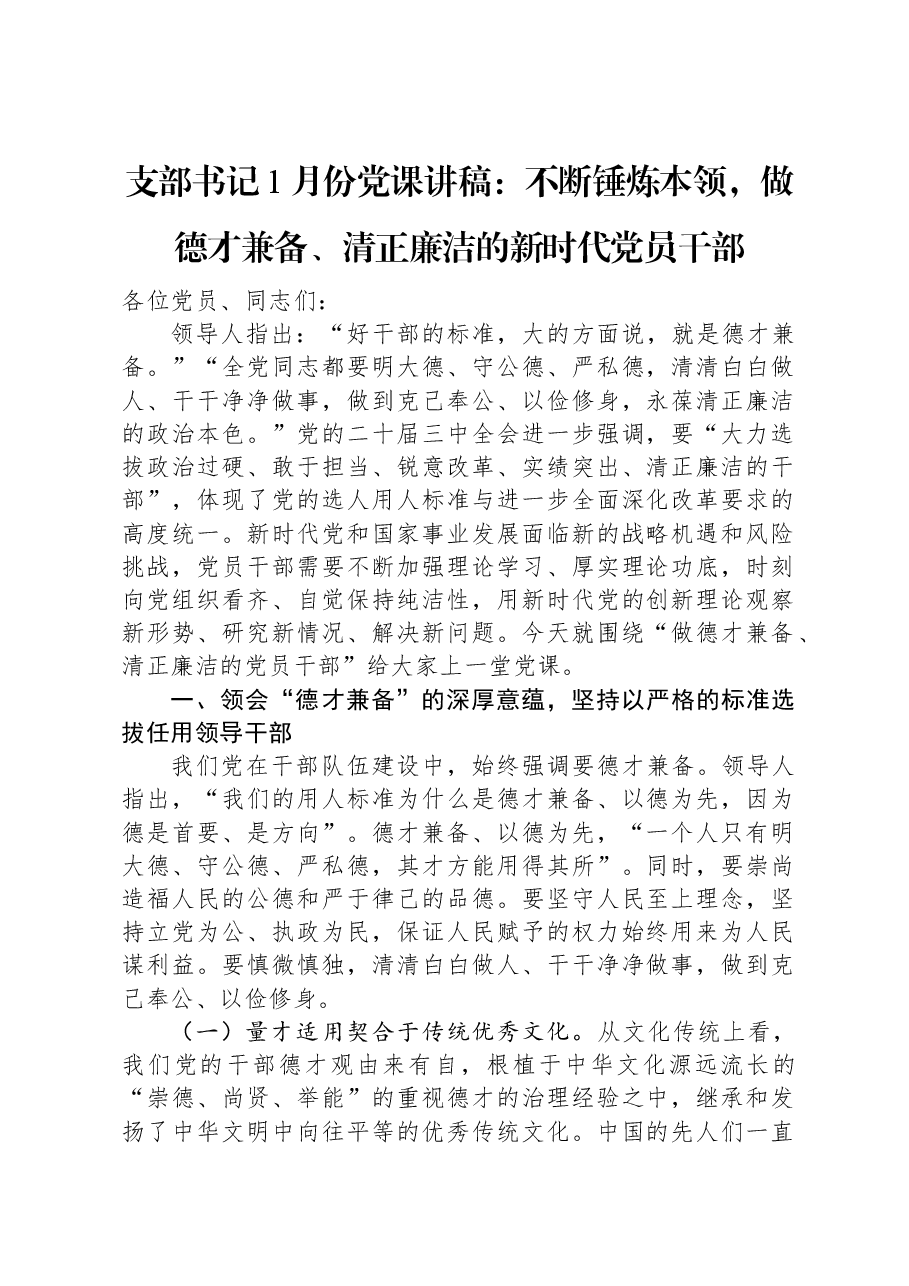 支部书记1月份党课讲稿：不断锤炼本领，做德才兼备、清正廉洁的新时代党员干部

各位党员、同志们：

领导人指出：“好干部的标准，大的方面说，就是德才兼备。”“全党同志都要明大德、守公德、严私德，清清白白做人、干干净净做事，做到克己奉公、以俭修身，永葆清正廉洁的政治本色。”党的二十届三中全会进一步强调，要“大力选拔政治过硬、敢于担当、锐意改革、实绩突出、清正廉洁的干部”，体现了党的选人用人标准与进一步全面深化改革要求的高度统一。新时代党和国家事业发展面临新的战略机遇和风险挑战，党员干部需要不断加强理论学习、厚实理论功底，时刻向党组织看齐、自觉保持纯洁性，用新时代党的创新理论观察新形势、研究新情况、解决新问题。今天就围绕“做德才兼备、清正廉洁的党员干部”给大家上一堂党课。

一、领会“德才兼备”的深厚意蕴，坚持以严格的标准选拔任用领导干部

我们党在干部队伍建设中，始终强调要德才兼备。领导人指出，“我们的用人标准为什么是德才兼备、以德为先，因为德是首要、是方向”。德才兼备、以德为先，“一个人只有明大德、守公德、严私德，其才方能用得其所”。同时，要崇尚造福人民的公德和严于律己的品德。要坚守人民至上理念，坚持立党为公、执政为民，保证人民赋予的权力始终用来为人民谋利益。要慎微慎独，清清白白做人、干干净净做事，做到克己奉公、以俭修身。

（一）量才适用契合于传统优秀文化。从文化传统上看，我们党的干部德才观由来有自，根植于中华文化源远流长的“崇德、尚贤、举能”的重视德才的治理经验之中，继承和发扬了中华文明中向往平等的优秀传统文化。中国的先人们一直